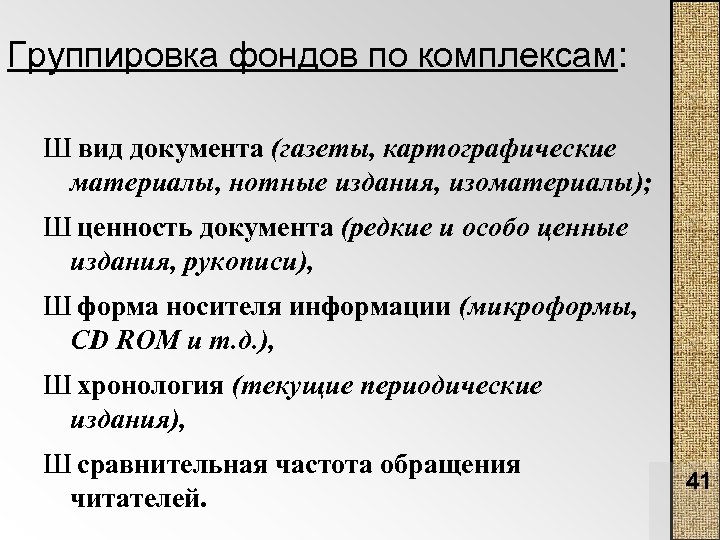 Группировка фондов по комплексам:

Ш вид документа (газеты, картографические материалы, нотные издания, изоматериалы);

Ш ценность документа (редкие и особо ценные издания, рукописи),

Ш форма носителя информации (микроформы, CD ROM и т.д.),

Ш хронология (текущие периодические издания),

Ш сравнительная частота обращения читателей.

41